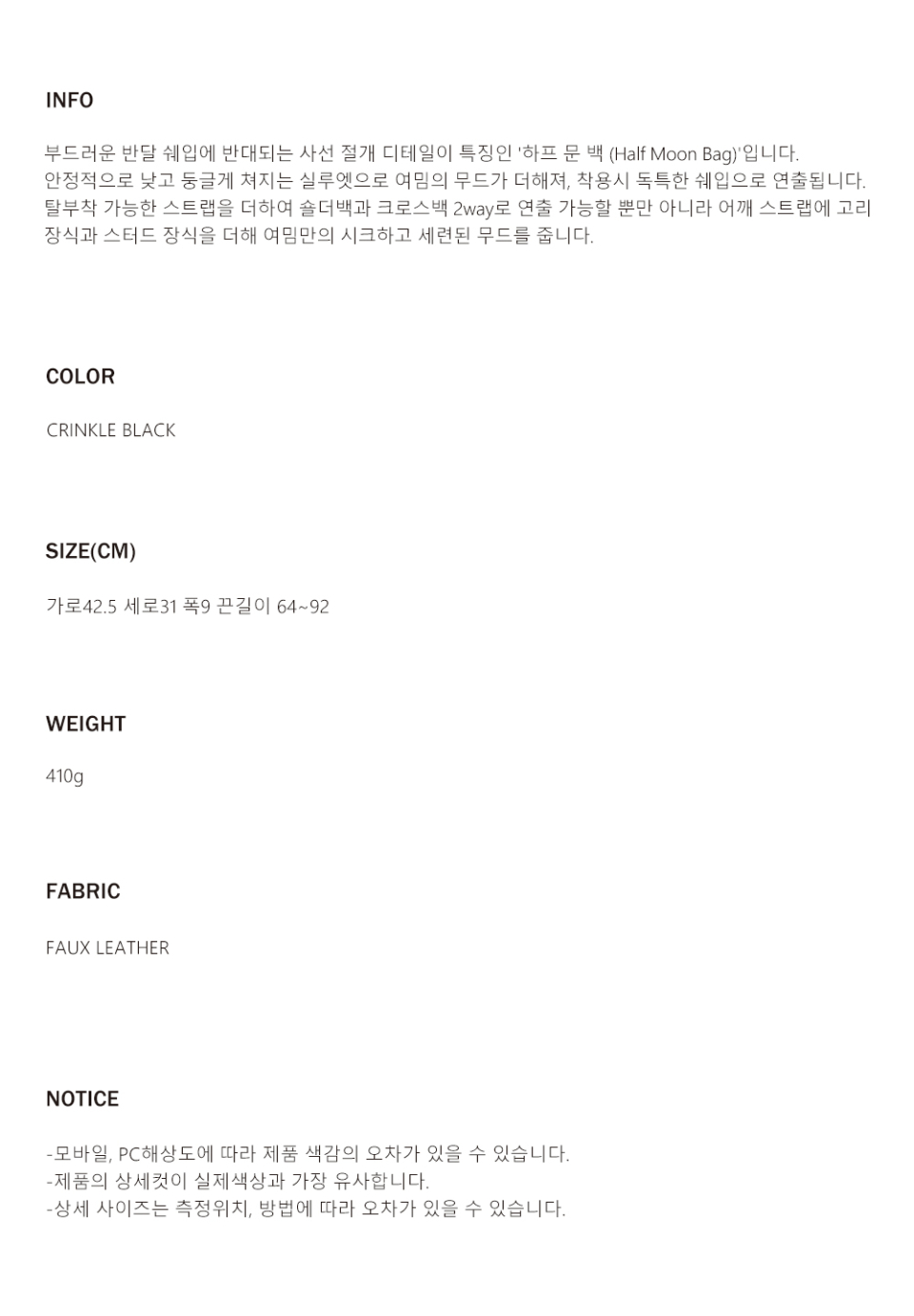 INFO

부드러운 반달 쉐입에 반대되는 사선 절개 디테일이 특징인 '하프 문 백 (Half Moon Bag)'입니다. 안정적으로 낮고 둥글게 쳐지는 실루엣으로 여밈의 무드가 더해져, 착용시 독특한 쉐입으로 연출됩니다. 탈부착 가능한 스트랩을 더하여 숄더백과 크로스백 2way로 연출 가능할 뿐만 아니라 어깨 스트랩에 고리 장식과 스터드 장식을 더해 여밈만의 시크하고 세련된 무드를 줍니다.

COLOR

CRINKLE BLACK

SIZE(CM)

가로42.5 세로31 폭9 끈길이 64~92

WEIGHT

410g

FABRIC

FAUX LEATHER

NOTICE

-모바일, PC해상도에 따라 제품 색감의 오차가 있을 수 있습니다.
-제품의 상세컷이 실제색상과 가장 유사합니다.
-상세 사이즈는 측정위치, 방법에 따라 오차가 있을 수 있습니다.